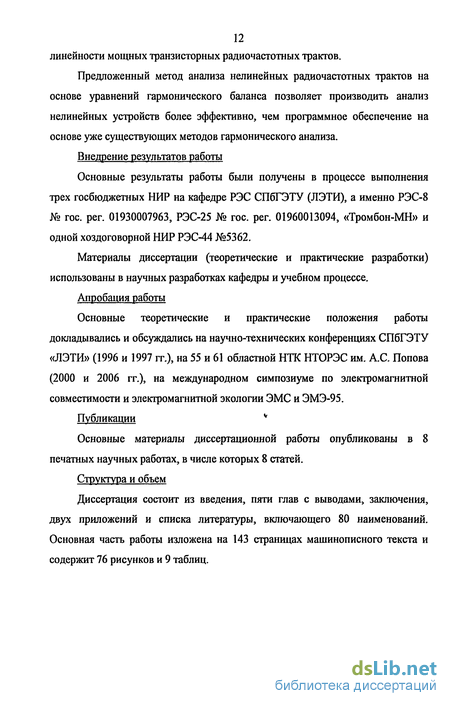 12

линейности мощных транзисторных радиочастотных трактов.

Предложенный метод анализа нелинейных радиочастотных трактов на основе уравнений гармонического баланса позволяет производить анализ нелинейных устройств более эффективно, чем программное обеспечение на основе уже существующих методов гармонического анализа.

Внедрение результатов работы

Основные результаты работы были получены в процессе выполнения трех госбюджетных НИР на кафедре РЭС СПбГЭТУ (ЛЭТИ), а именно РЭС-8 № гос. рег. 01930007963, РЭС-25 № гос. рег. 01960013094, «Тромбон-МН» и одной хоздоговорной НИР РЭС-44 №5362.

Материалы диссертации (теоретические и практические разработки) использованы в научных разработках кафедры и учебном процессе.

Апробация работы

Основные теоретические и практические положения работы докладывались и обсуждались на научно-технических конференциях СПбГЭТУ «ЛЭТИ» (1996 и 1997 гг.), на 55 и 61 областной НТК НТОРЭС им. А.С. Попова (2000 и 2006 гг.), на международном симпозиуме по электромагнитной совместимости и электромагнитной экологии ЭМС и ЭМЭ-95.

Публикации

Основные материалы диссертационной работы опубликованы в 8 печатных научных работах, в числе которых 8 статей.

Структура и объем

Диссертация состоит из введения, пяти глав с выводами, заключения, двух приложений и списка литературы, включающего 80 наименований. Основная часть работы изложена на 143 страницах машинописного текста и содержит 76 рисунков и 9 таблиц.

dsLib.net
библиотека диссертаций